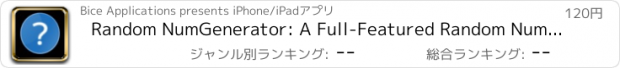 ?

Bice Applications presents iPhone/iPadアプリ

120円

Random NumGenerator: A Full-Featured Random Num...

ジャンル別ランキング: --

総合ランキング: --